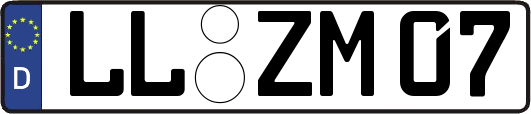 D LL ZM 07